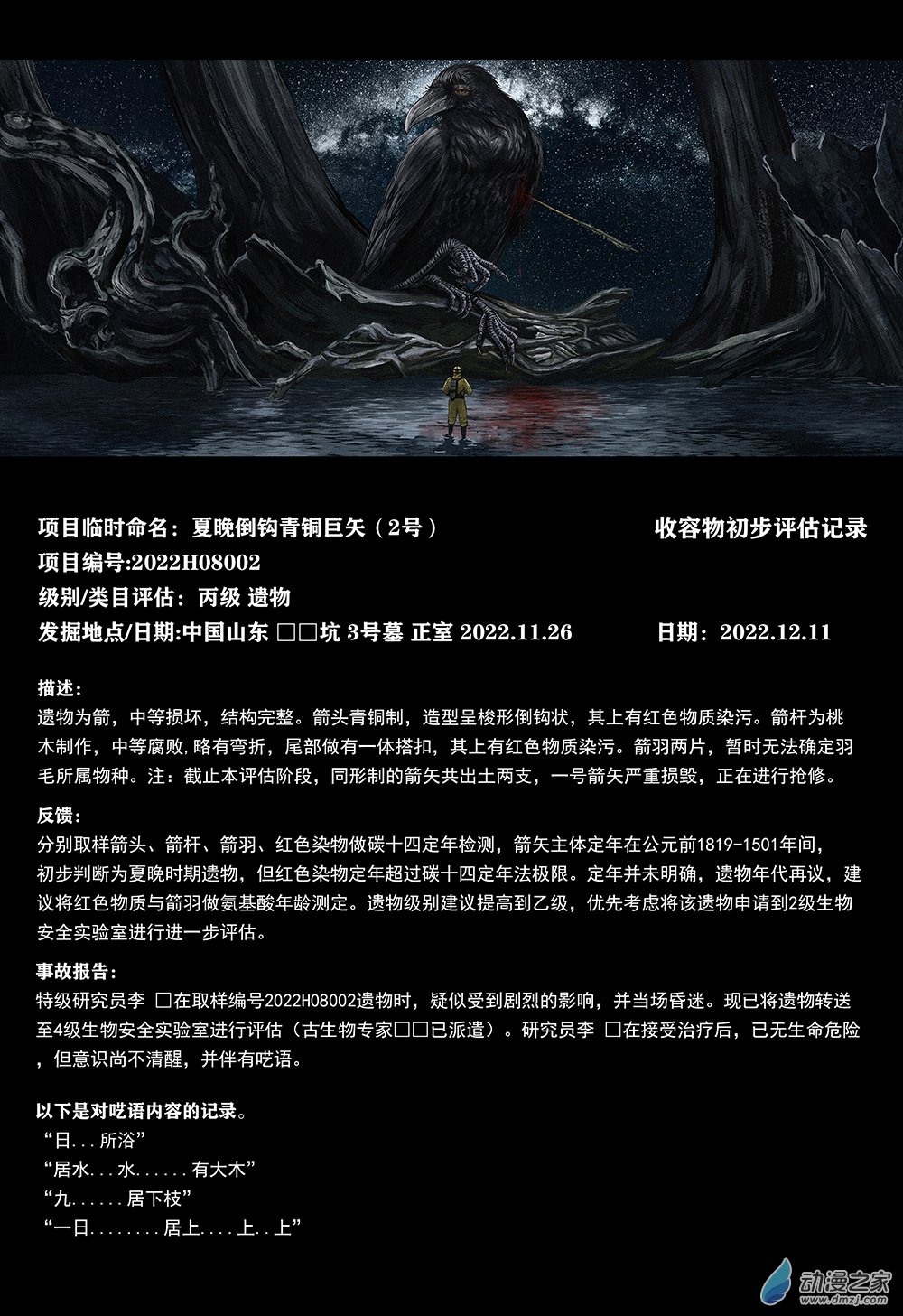 项目临时命名：夏晚倒钩青铜巨矢（2号） 收容物初步评估记录

项目编号:2022H08002

级别/类目评估：丙级 遗物

发掘地点/日期:中国山东 □□坑 3号墓 正室 2022.11.26 日期：2022.12.11

描述：

遗物为箭，中等损坏，结构完整。箭头青铜制，造型呈梭形倒钩状，其上有红色物质染污。箭杆为桃木制作，中等腐败,略有弯折，尾部做有一体搭扣，其上有红色物质染污。箭羽两片，暂时无法确定羽毛所属物种。注：截止本评估阶段，同形制的箭矢共出土两支，一号箭矢严重损毁，正在进行抢修。

反馈：

分别取样箭头、箭杆、箭羽、红色染物做碳十四定年检测，箭矢主体定年在公元前1819-1501年间，初步判断为夏晚时期遗物，但红色染物定年超过碳十四定年法极限。定年并未明确，遗物年代再议，建议将红色物质与箭羽做氨基酸年龄测定。遗物级别建议提高到乙级，优先考虑将该遗物申请到2级生物安全实验室进行进一步评估。

事故报告：

特级研究员李 □在取样编号2022H08002遗物时，疑似受到剧烈的影响，并当场昏迷。现已将遗物转送至4级生物安全实验室进行评估（古生物专家□□已派遣）。研究员李 □在接受治疗后，已无生命危险，但意识尚不清醒，并伴有呓语。

以下是对呓语内容的记录。

“日...所浴”

“居水...水......有大木”

“九......居下枝”

“一日........居上....上..上”

动漫之家
www.dmzj.com